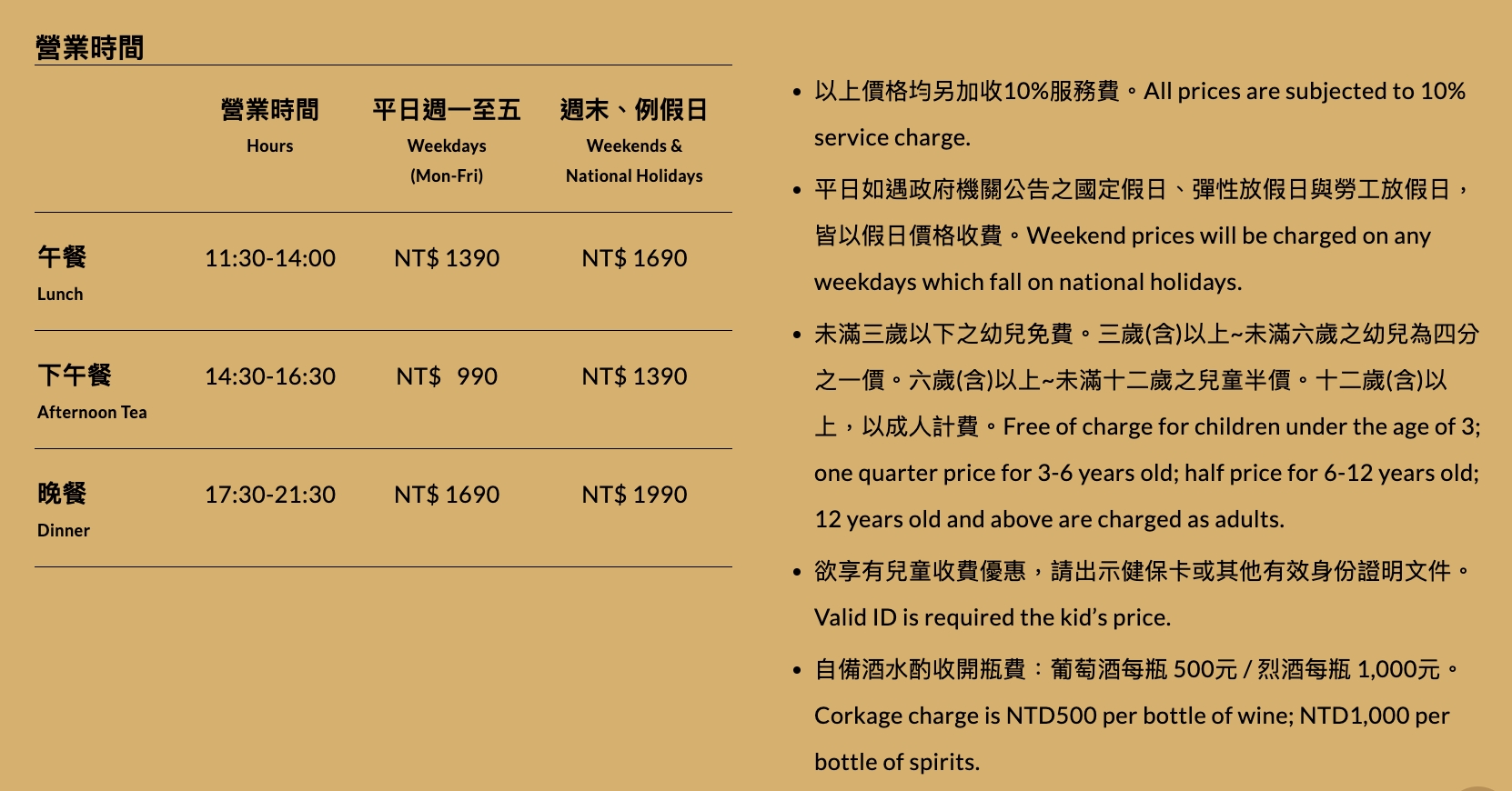 營業時間

| | 營業時間 Hours | 平日週一至五 Weekdays (Mon-Fri) | 週末、例假日 Weekends & National Holidays |
|---|---|---|---|
| 午餐 Lunch | 11:30-14:00 | NT$ 1390 | NT$ 1690 |
| 下午餐 Afternoon Tea | 14:30-16:30 | NT$ 990 | NT$ 1390 |
| 晚餐 Dinner | 17:30-21:30 | NT$ 1690 | NT$ 1990 |

• 以上價格均另加收10%服務費。All prices are subjected to 10% service charge.

• 平日如遇政府機關公告之國定假日、彈性放假日與勞工放假日，皆以假日價格收費。Weekend prices will be charged on any weekdays which fall on national holidays.

• 未滿三歲以下之幼兒免費。三歲(含)以上~未滿六歲之幼兒為四分之一價。六歲(含)以上~未滿十二歲之兒童半價。十二歲(含)以上，以成人計費。Free of charge for children under the age of 3; one quarter price for 3-6 years old; half price for 6-12 years old; 12 years old and above are charged as adults.

• 欲享有兒童收費優惠，請出示健保卡或其他有效身份證明文件。Valid ID is required the kid's price.

• 自備酒水酌收開瓶費：葡萄酒每瓶 500元 / 烈酒每瓶 1,000元。Corkage charge is NTD500 per bottle of wine; NTD1,000 per bottle of spirits.